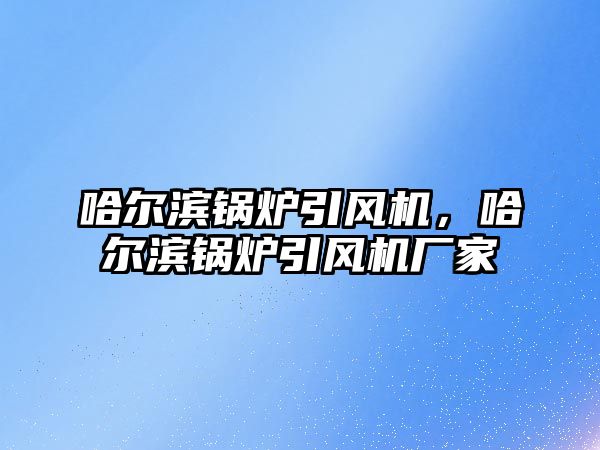 哈尔滨锅炉引风机，哈尔滨锅炉引风机厂家